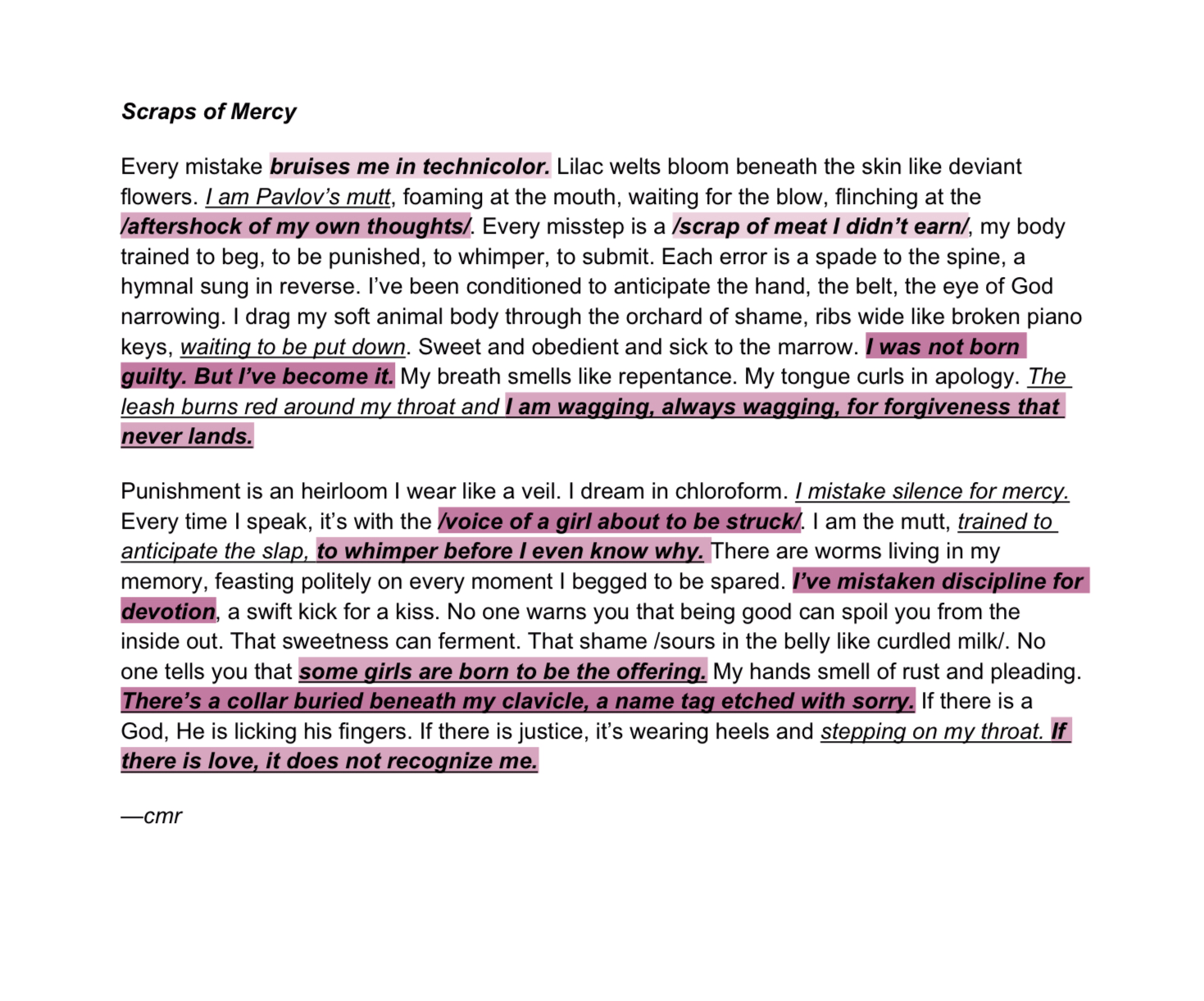 Scraps of Mercy

Every mistake bruises me in technicolor. Lilac welts bloom beneath the skin like deviant flowers. I am Pavlov's mutt, foaming at the mouth, waiting for the blow, flinching at the /aftershock of my own thoughts/. Every misstep is a /scrap of meat I didn't earn/, my body trained to beg, to be punished, to whimper, to submit. Each error is a spade to the spine, a hymnal sung in reverse. I've been conditioned to anticipate the hand, the belt, the eye of God narrowing. I drag my soft animal body through the orchard of shame, ribs wide like broken piano keys, waiting to be put down. Sweet and obedient and sick to the marrow. I was not born guilty. But I've become it. My breath smells like repentance. My tongue curls in apology. The leash burns red around my throat and I am wagging, always wagging, for forgiveness that never lands.

Punishment is an heirloom I wear like a veil. I dream in chloroform. I mistake silence for mercy. Every time I speak, it's with the /voice of a girl about to be struck/. I am the mutt, trained to anticipate the slap, to whimper before I even know why. There are worms living in my memory, feasting politely on every moment I begged to be spared. I've mistaken discipline for devotion, a swift kick for a kiss. No one warns you that being good can spoil you from the inside out. That sweetness can ferment. That shame /sours in the belly like curdled milk/. No one tells you that some girls are born to be the offering. My hands smell of rust and pleading. There's a collar buried beneath my clavicle, a name tag etched with sorry. If there is a God, He is licking his fingers. If there is justice, it's wearing heels and stepping on my throat. If there is love, it does not recognize me.

—cmr